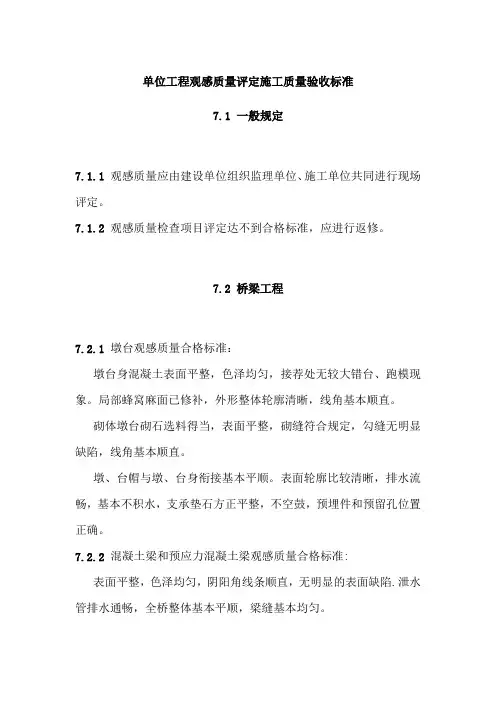 单位工程观感质量评定施工质量验收标准

7.1 一般规定

7.1.1 观感质量应由建设单位组织监理单位、施工单位共同进行现场评定。

7.1.2 观感质量检查项目评定达不到合格标准，应进行返修。

7.2 桥梁工程

7.2.1 墩台观感质量合格标准：

墩台身混凝土表面平整，色泽均匀，接茬处无较大错台、跑模现象。局部蜂窝麻面已修补，外形整体轮廓清晰，线角基本顺直。

砌体墩台砌石选料得当，表面平整，砌缝符合规定，勾缝无明显缺陷，线角基本顺直。

墩、台帽与墩、台身衔接基本平顺。表面轮廓比较清晰，排水流畅，基本不积水，支承垫石方正平整，不空鼓，预埋件和预留孔位置正确。

7.2.2 混凝土梁和预应力混凝土梁观感质量合格标准：

表面平整，色泽均匀，阴阳角线条顺直，无明显的表面缺陷.泄水管排水通畅，全桥整体基本平顺，梁缝基本均匀。